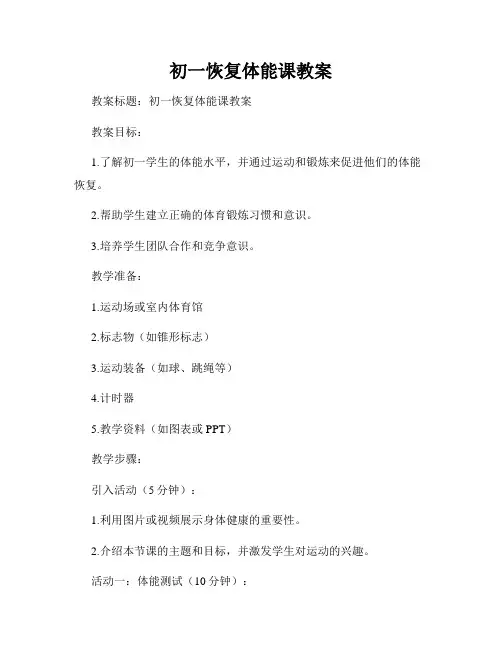 初一恢复体能课教案

教案标题：初一恢复体能课教案

教案目标：

1.了解初一学生的体能水平，并通过运动和锻炼来促进他们的体能恢复。

2.帮助学生建立正确的体育锻炼习惯和意识。

3.培养学生团队合作和竞争意识。

教学准备：

1.运动场或室内体育馆

2.标志物（如锥形标志）

3.运动装备（如球、跳绳等）

4.计时器

5.教学资料（如图表或 PPT）

教学步骤：

引入活动（5 分钟）：

1.利用图片或视频展示身体健康的重要性。

2.介绍本节课的主题和目标，并激发学生对运动的兴趣。

活动一：体能测试（10 分钟）：